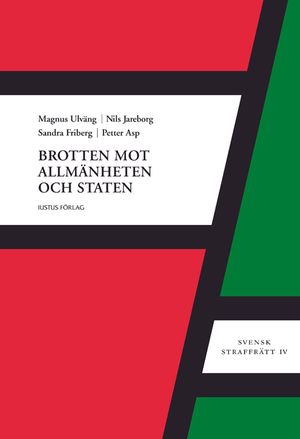 Magnus Ulväng | Nils Jareborg
Sandra Friberg | Petter Asp

BROTTEN MOT ALLMÄNHETEN OCH STATEN

IUSTUS FÖRLAG

SVENSK
STRAFFRÄTT IV